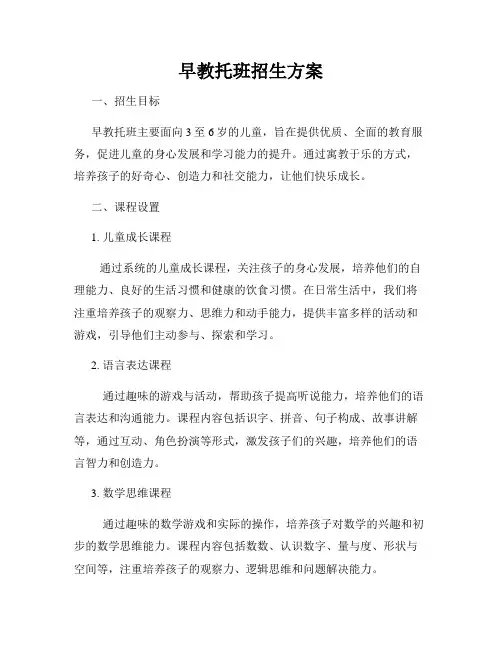 早教托班招生方案

一、招生目标

早教托班主要面向 3 至 6 岁的儿童，旨在提供优质、全面的教育服务，促进儿童的身心发展和学习能力的提升。通过寓教于乐的方式，培养孩子的好奇心、创造力和社交能力，让他们快乐成长。

二、课程设置

1. 儿童成长课程

通过系统的儿童成长课程，关注孩子的身心发展，培养他们的自理能力、良好的生活习惯和健康的饮食习惯。在日常生活中，我们将注重培养孩子的观察力、思维力和动手能力，提供丰富多样的活动和游戏，引导他们主动参与、探索和学习。

2. 语言表达课程

通过趣味的游戏与活动，帮助孩子提高听说能力，培养他们的语言表达和沟通能力。课程内容包括识字、拼音、句子构成、故事讲解等，通过互动、角色扮演等形式，激发孩子们的兴趣，培养他们的语言智力和创造力。

3. 数学思维课程

通过趣味的数学游戏和实际的操作，培养孩子对数学的兴趣和初步的数学思维能力。课程内容包括数数、认识数字、量与度、形状与空间等，注重培养孩子的观察力、逻辑思维和问题解决能力。